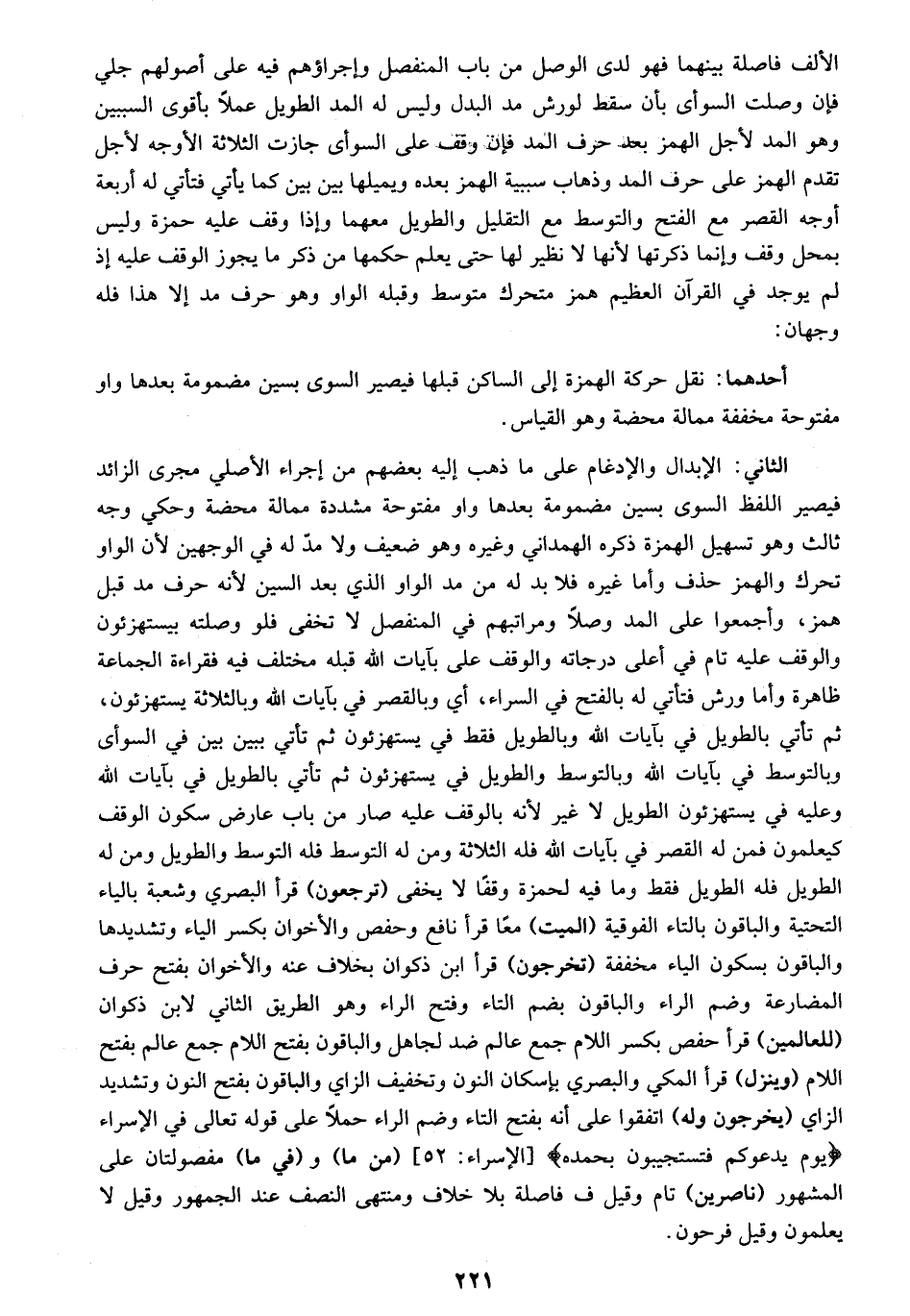 الألف فاصلة بينهما فهو لدى الوصل من باب المنفصل وإجراؤهم فيه على أصولهم جلي فإن وصلت السوأى بأن سقط لورش مد البدل وليس له المد الطويل عملاً بأقوى السببين وهو المد لأجل الهمز بعد حرف المد فإن وقف على السوأى جازت الثلاثة الأوجه لأجل تقدم الهمز على حرف المد وذهاب سببية الهمز بعده ويميلها بين بين كما يأتي فتأتي له أربعة أوجه القصر مع الفتح والتوسط مع التقليل والطويل معهما وإذا وقف عليه حمزة وليس بمحل وقف وإنما ذكرتها لأنها لا نظير لها حتى يعلم حكمها من ذكر ما يجوز الوقف عليه إذ لم يوجد في القرآن العظيم همز متحرك متوسط وقبله الواو وهو حرف مد إلا هذا فله وجهان:

أحدهما: نقل حركة الهمزة إلى الساكن قبلها فيصير السوى بسين مضمومة بعدها واو مفتوحة مخففة ممالة محضة وهو القياس.

الثاني: الإبدال والإدغام على ما ذهب إليه بعضهم من إجراء الأصلي مجرى الزائد فيصير اللفظ السوى بسين مضمومة بعدها واو مفتوحة مشددة ممالة محضة وحكي وجه ثالث وهو تسهيل الهمزة ذكره الهمداني وغيره وهو ضعيف ولا مدّ له في الوجهين لأن الواو تحرك والهمز حذف وأما غيره فلا بد له من مد الواو الذي بعد السين لأنه حرف مد قبل همز، وأجمعوا على المد وصلاً ومراتبهم في المنفصل لا تخفى فلو وصلته بيستهزئون والوقف عليه تام في أعلى درجاته والوقف على بآيات الله قبله مختلف فيه فقراءة الجماعة ظاهرة وأما ورش فتأتي له بالفتح في السراء، أي وبالقصر في بآيات الله وبالثلاثة يستهزئون، ثم تأتي بالطويل في بآيات الله وبالطويل فقط في يستهزئون ثم تأتي ببين بين في السوأى وبالتوسط في بآيات الله وبالتوسط والطويل في يستهزئون ثم تأتي بالطويل في بآيات الله وعليه في يستهزئون الطويل لا غير لأنه بالوقف عليه صار من باب عارض سكون الوقف كيعلمون فمن له القصر في بآيات الله فله الثلاثة ومن له التوسط فله التوسط والطويل ومن له الطويل فله الطويل فقط وما فيه لحمزة وقفًا لا يخفى (ترجعون) قرأ البصري وشعبة بالياء التحتية والباقون بالتاء الفوقية (الميت) معًا قرأ نافع وحفص والأخوان بكسر الياء وتشديدها والباقون بسكون الياء مخففة (تخرجون) قرأ ابن ذكوان بخلاف عنه والأخوان بفتح حرف المضارعة وضم الراء والباقون بضم التاء وفتح الراء وهو الطريق الثاني لابن ذكوان (للعالمين) قرأ حفص بكسر اللام جمع عالم ضد لجاهل والباقون بفتح اللام جمع عالم بفتح اللام (وينزل) قرأ المكي والبصري بإسكان النون وتخفيف الزاي والباقون بفتح النون وتشديد الزاي (يخرجون وله) اتفقوا على أنه بفتح التاء وضم الراء حملاً على قوله تعالى في الإسراء ﴿يوم يدعوكم فتستجيبون بحمده﴾ [الإسراء: ٥٢] (من ما) و (في ما) مفصولتان على المشهور (ناصرين) تام وقيل ف فاصلة بلا خلاف ومنتهى النصف عند الجمهور وقيل لا يعلمون وقيل فرحون.

٢٢١